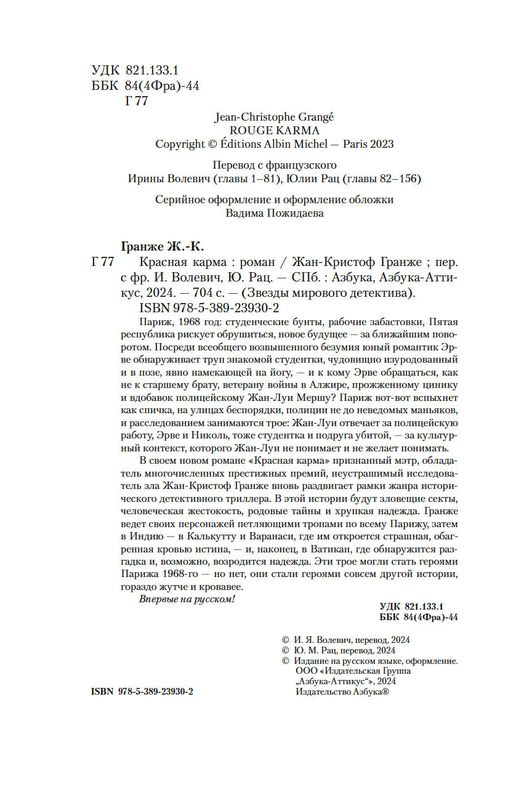 УДК 821.133.1
ББК 84(4Фра)-44
Г 77

Jean-Christophe Grangé
ROUGE KARMA
Copyright © Éditions Albin Michel — Paris 2023

Перевод с французского
Ирины Волевич (главы 1–81), Юлии Рац (главы 82–156)

Серийное оформление и оформление обложки
Вадима Пожидаева

Гранже Ж.-К.
Г 77 Красная карма : роман / Жан-Кристоф Гранже ; пер. с фр. И. Волевич, Ю. Рац. — СПб. : Азбука, Азбука-Аттикус, 2024. — 704 с. — (Звезды мирового детектива).
ISBN 978-5-389-23930-2

Париж, 1968 год: студенческие бунты, рабочие забастовки, Пятая республика рискует обрушиться, новое будущее — за ближайшим поворотом. Посреди всеобщего возвышенного безумия юный романтик Эрве обнаруживает труп знакомой студентки, чудовищно изуродованный и в позе, явно намекающей на йогу, — и к кому Эрве обращаться, как не к старшему брату, ветерану войны в Алжире, прожженному цинику и вдобавок полицейскому Жан-Луи Мершу? Париж вот-вот вспыхнет как спичка, на улицах беспорядки, полиции не до неведомых маньяков, и расследованием занимаются трое: Жан-Луи отвечает за полицейскую работу, Эрве и Николь, тоже студентка и подруга убитой, — за культурный контекст, которого Жан-Луи не понимает и не желает понимать.

В своем новом романе «Красная карма» признанный мэтр, обладатель многочисленных престижных премий, неустрашимый исследователь зла Жан-Кристоф Гранже вновь раздвигает рамки жанра исторического детективного триллера. В этой истории будут зловещие секты, человеческая жестокость, родовые тайны и хрупкая надежда. Гранже ведет своих персонажей петляющими тропами по всему Парижу, затем в Индию — в Калькутту и Варанаси, где им откроется страшная, обагренная кровью истина, — и, наконец, в Ватикан, где обнаружится разгадка и, возможно, возродится надежда. Эти трое могли стать героями Парижа 1968-го — но нет, они стали героями совсем другой истории, гораздо жутче и кровавее.

Впервые на русском!

УДК 821.133.1
ББК 84(4Фра)-44

© И. Я. Волевич, перевод, 2024
© Ю. М. Рац, перевод, 2024
© Издание на русском языке, оформление. ООО «Издательская Группа „Азбука-Аттикус“», 2024
Издательство Азбука®

ISBN 978-5-389-23930-2